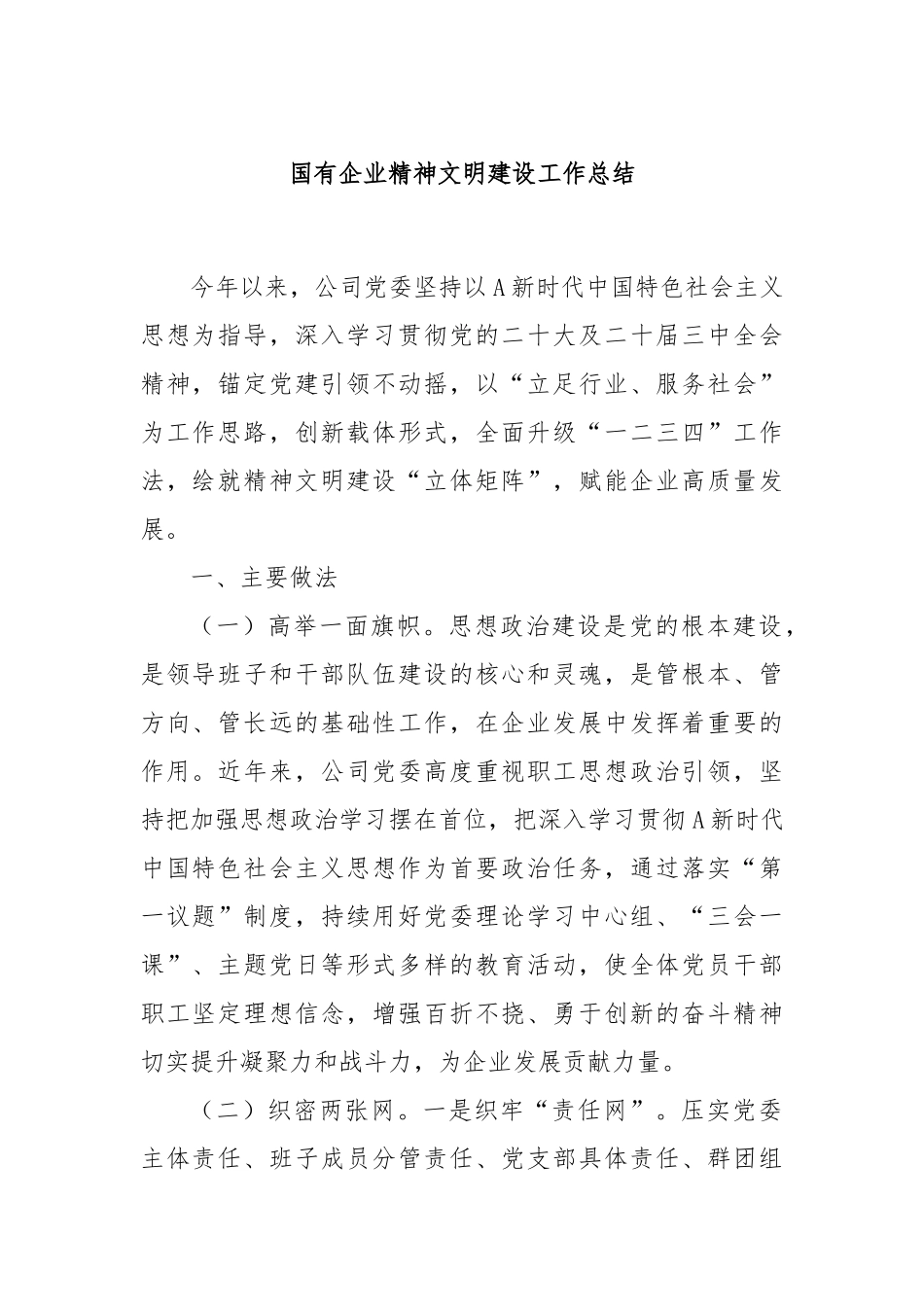 国有企业精神文明建设工作总结

今年以来，公司党委坚持以A新时代中国特色社会主义思想为指导，深入学习贯彻党的二十大及二十届三中全会精神，锚定党建引领不动摇，以“立足行业、服务社会”为工作思路，创新载体形式，全面升级“一二三四”工作法，绘就精神文明建设“立体矩阵”，赋能企业高质量发展。

一、主要做法

（一）高举一面旗帜。思想政治建设是党的根本建设，是领导班子和干部队伍建设的核心和灵魂，是管根本、管方向、管长远的基础性工作，在企业发展中发挥着重要的作用。近年来，公司党委高度重视职工思想政治引领，坚持把加强思想政治学习摆在首位，把深入学习贯彻A新时代中国特色社会主义思想作为首要政治任务，通过落实“第一议题”制度，持续用好党委理论学习中心组、“三会一课”、主题党日等形式多样的教育活动，使全体党员干部职工坚定理想信念，增强百折不挠、勇于创新的奋斗精神切实提升凝聚力和战斗力，为企业发展贡献力量。

（二）织密两张网。一是织牢“责任网”。压实党委主体责任、班子成员分管责任、党支部具体责任、群团组